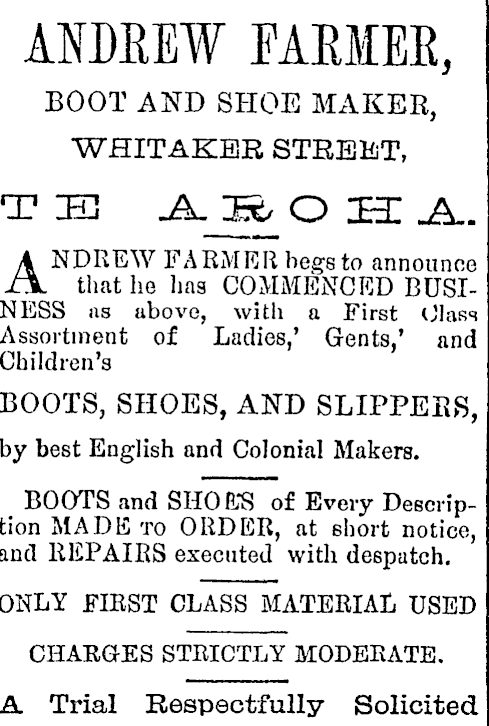 ANDREW FARMER,

BOOT AND SHOE MAKER,

WHITAKER STREET,

TE AROHA.

ANDREW FARMER begs to announce that he has COMMENCED BUSINESS as above, with a First Class Assortment of Ladies,' Gents,' and Children's

BOOTS, SHOES, AND SLIPPERS,

by best English and Colonial Makers.

BOOTS and SHOES of Every Description MADE TO ORDER, at short notice, and REPAIRS executed with despatch.

ONLY FIRST CLASS MATERIAL USED

CHARGES STRICTLY MODERATE.

A Trial Respectfully Solicited